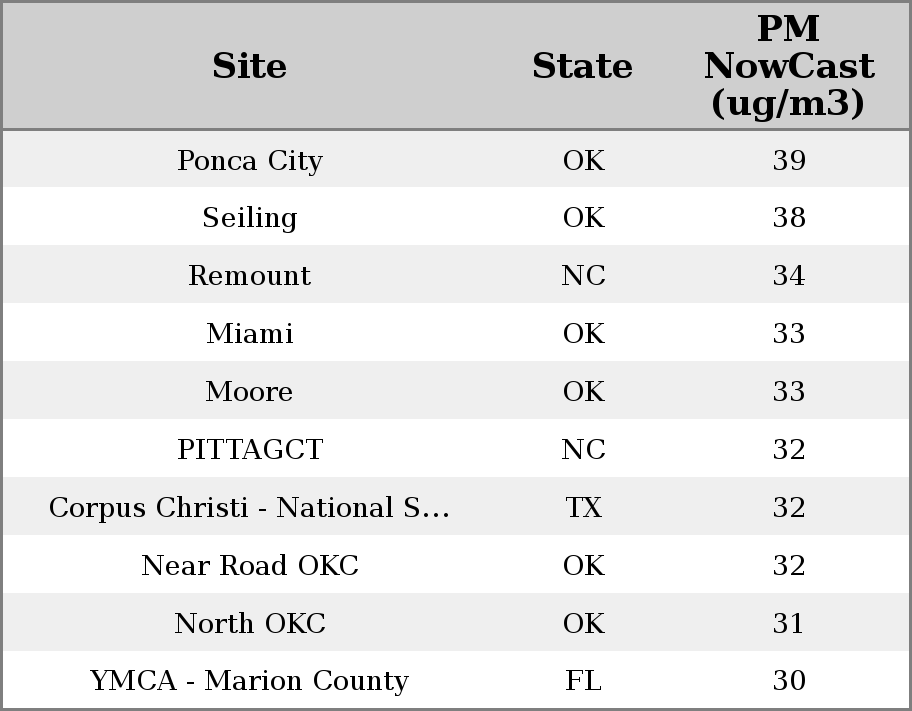 | Site | State | PM NowCast (ug/m3) |
|---|---|---|
| Ponca City | OK | 39 |
| Seiling | OK | 38 |
| Remount | NC | 34 |
| Miami | OK | 33 |
| Moore | OK | 33 |
| PITTAGCT | NC | 32 |
| Corpus Christi - National S... | TX | 32 |
| Near Road OKC | OK | 32 |
| North OKC | OK | 31 |
| YMCA - Marion County | FL | 30 |